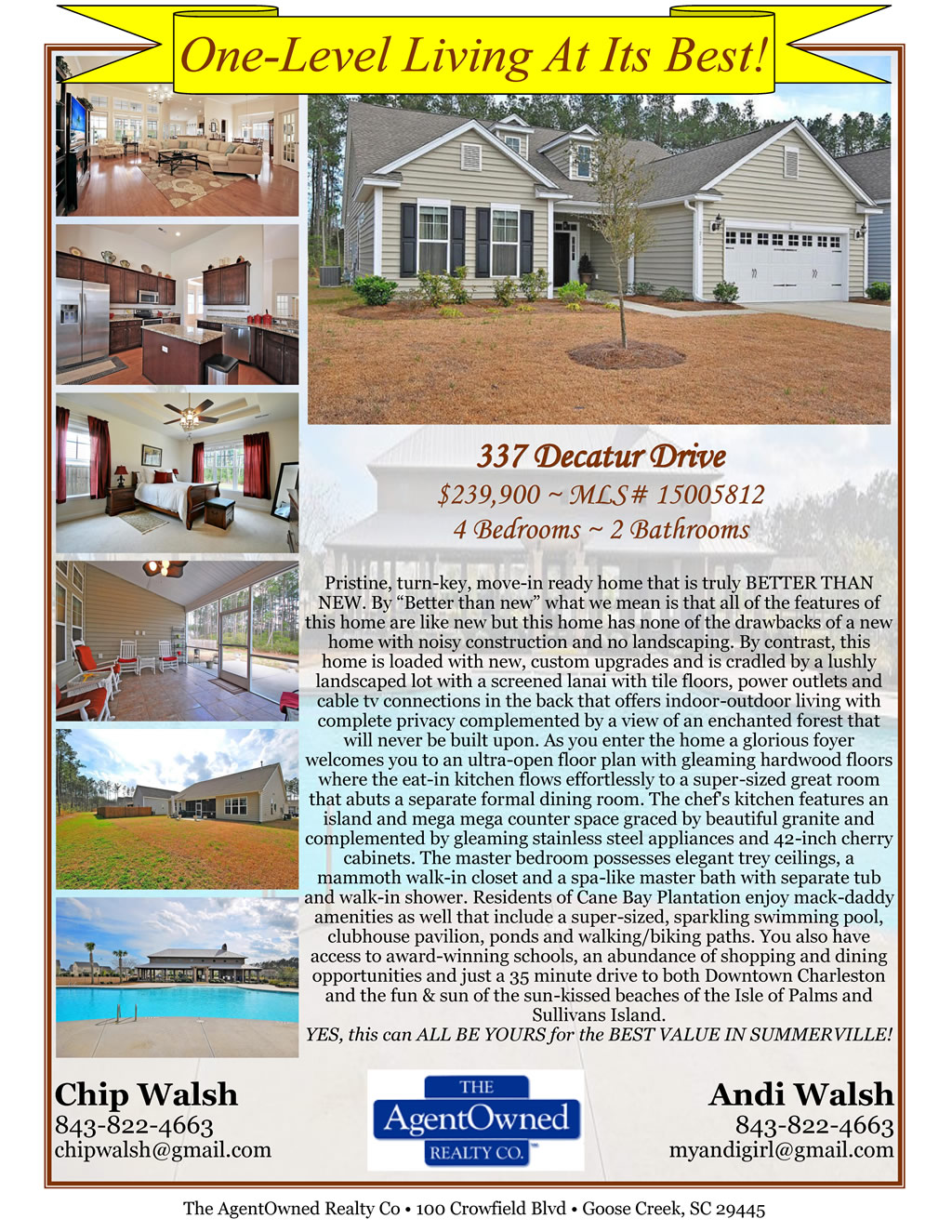 One-Level Living At Its Best!

337 Decatur Drive

$239,900 ~ MLS# 15005812

4 Bedrooms ~ 2 Bathrooms

Pristine, turn-key, move-in ready home that is truly BETTER THAN NEW. By "Better than new" what we mean is that all of the features of this home are like new but this home has none of the drawbacks of a new home with noisy construction and no landscaping. By contrast, this home is loaded with new, custom upgrades and is cradled by a lushly landscaped lot with a screened lanai with tile floors, power outlets and cable tv connections in the back that offers indoor-outdoor living with complete privacy complemented by a view of an enchanted forest that will never be built upon. As you enter the home a glorious foyer welcomes you to an ultra-open floor plan with gleaming hardwood floors where the eat-in kitchen flows effortlessly to a super-sized great room that abuts a separate formal dining room. The chef's kitchen features an island and mega mega counter space graced by beautiful granite and complemented by gleaming stainless steel appliances and 42-inch cherry cabinets. The master bedroom possesses elegant trey ceilings, a mammoth walk-in closet and a spa-like master bath with separate tub and walk-in shower. Residents of Cane Bay Plantation enjoy mack-daddy amenities as well that include a super-sized, sparkling swimming pool, clubhouse pavilion, ponds and walking/biking paths. You also have access to award-winning schools, an abundance of shopping and dining opportunities and just a 35 minute drive to both Downtown Charleston and the fun & sun of the sun-kissed beaches of the Isle of Palms and Sullivans Island.

YES, this can ALL BE YOURS for the BEST VALUE IN SUMMERVILLE!

Chip Walsh
843-822-4663
chipwalsh@gmail.com

THE
AgentOwned
REALTY CO.

Andi Walsh
843-822-4663
myandigirl@gmail.com

The AgentOwned Realty Co • 100 Crowfield Blvd • Goose Creek, SC 29445